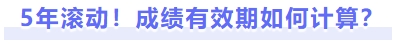 5年滚动！成绩有效期如何计算？